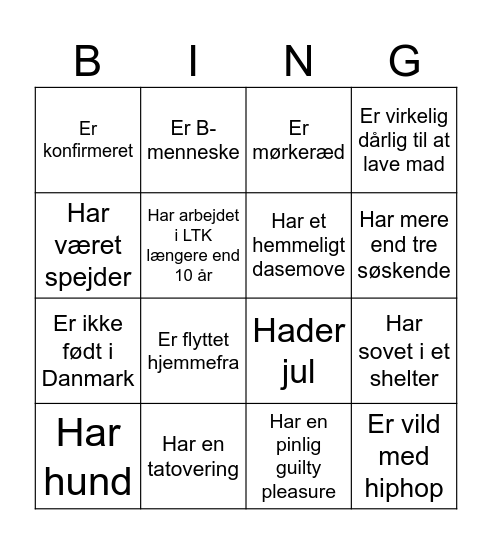 | B | I | N | G |
|---|---|---|---|
| Er konfirmeret | Er B-menneske | Er mørkeræd | Er virkelig dårlig til at lave mad |
| Har været spejder | Har arbejdet i LTK længere end 10 år | Har et hemmeligt dasemove | Har mere end tre søskende |
| Er ikke født i Danmark | Er flyttet hjemmefra | Hader jul | Har sovet i et shelter |
| Har hund | Har en tatovering | Har en pinlig guilty pleasure | Er vild med hiphop |